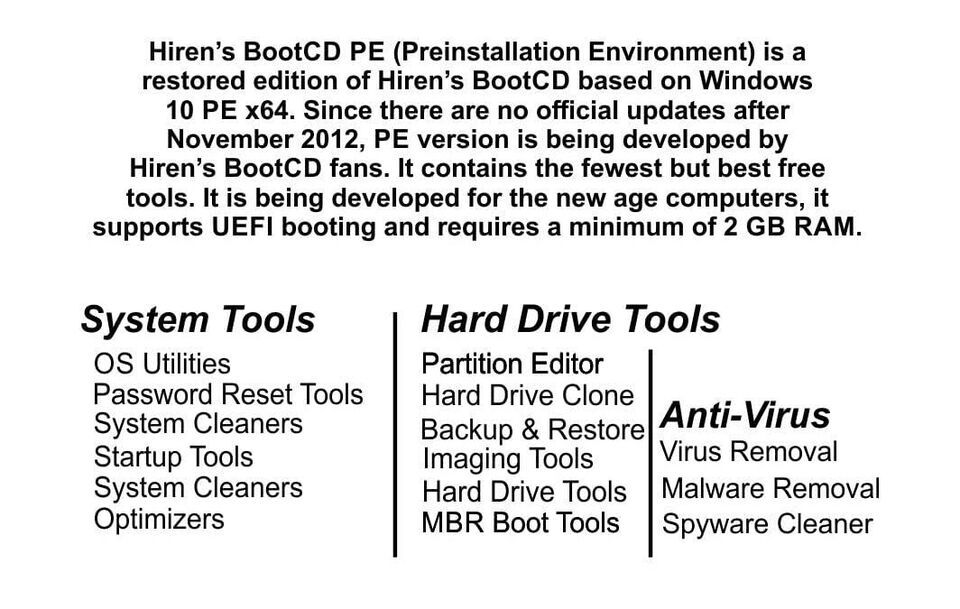 Hiren's BootCD PE (Preinstallation Environment) is a restored edition of Hiren's BootCD based on Windows 10 PE x64. Since there are no official updates after November 2012, PE version is being developed by Hiren's BootCD fans. It contains the fewest but best free tools. It is being developed for the new age computers, it supports UEFI booting and requires a minimum of 2 GB RAM.

System Tools
OS Utilities
Password Reset Tools
System Cleaners
Startup Tools
System Cleaners
Optimizers

Hard Drive Tools
Partition Editor
Hard Drive Clone
Backup & Restore
Imaging Tools
Hard Drive Tools
MBR Boot Tools

Anti-Virus
Virus Removal
Malware Removal
Spyware Cleaner